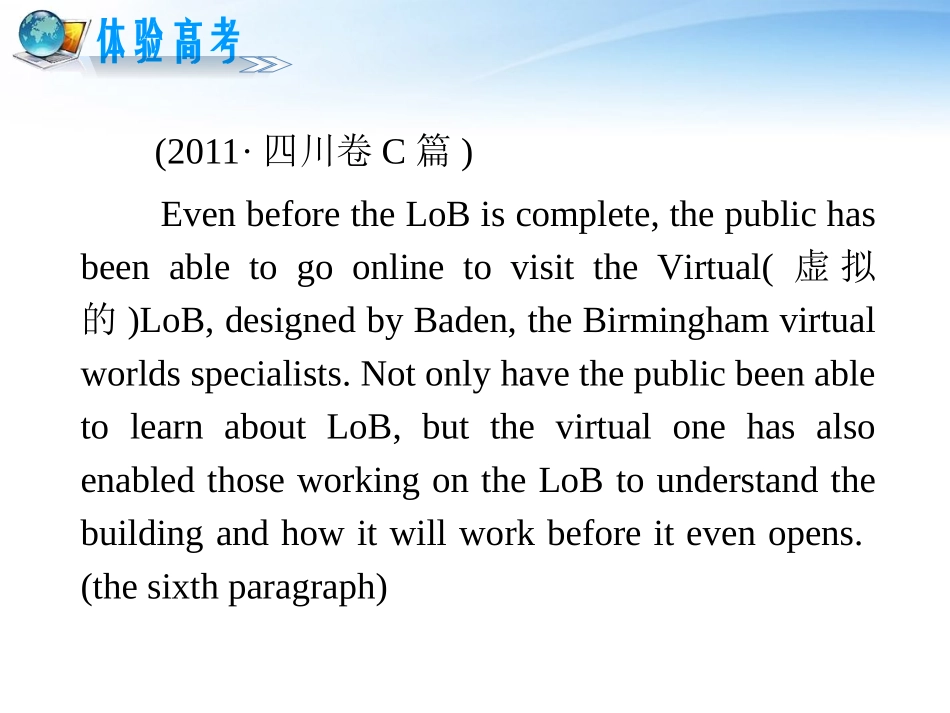 体验高考

(2011·四川卷C篇)

Even before the LoB is complete, the public has been able to go online to visit the Virtual(虚拟的)LoB, designed by Baden, the Birmingham virtual worlds specialists. Not only have the public been able to learn about LoB, but the virtual one has also enabled those working on the LoB to understand the building and how it will work before it even opens. (the sixth paragraph)